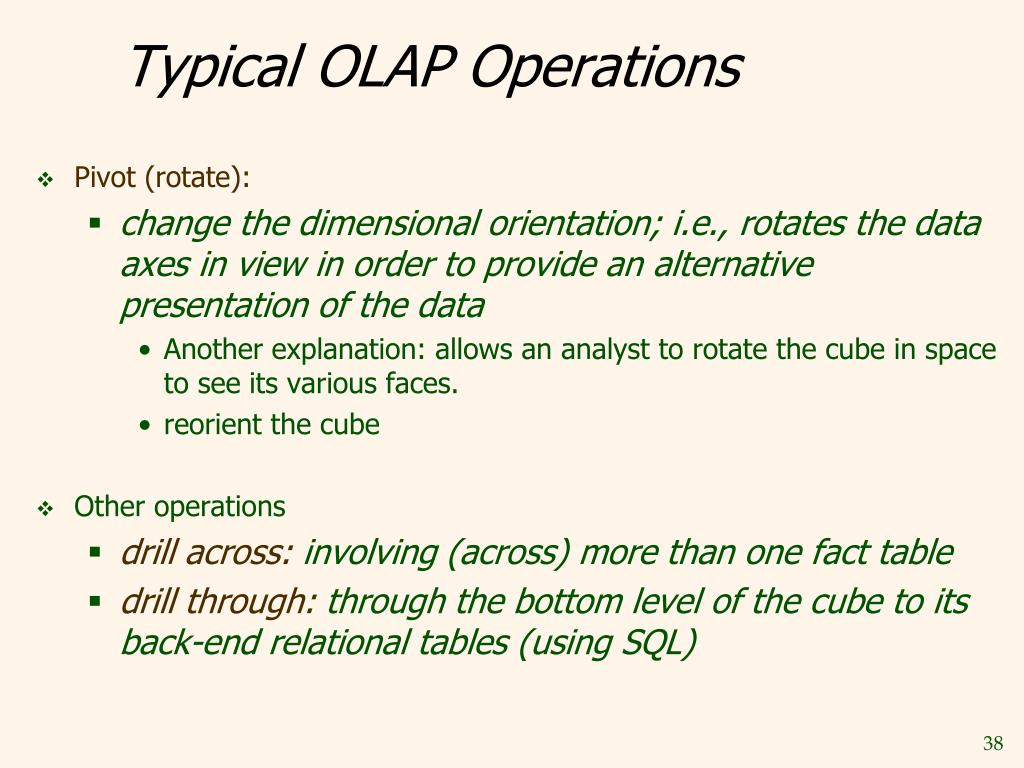 Typical OLAP Operations

❖ Pivot (rotate):

▪ change the dimensional orientation; i.e., rotates the data axes in view in order to provide an alternative presentation of the data

• Another explanation: allows an analyst to rotate the cube in space to see its various faces.

• reorient the cube

❖ Other operations

▪ drill across: involving (across) more than one fact table

▪ drill through: through the bottom level of the cube to its back-end relational tables (using SQL)

38